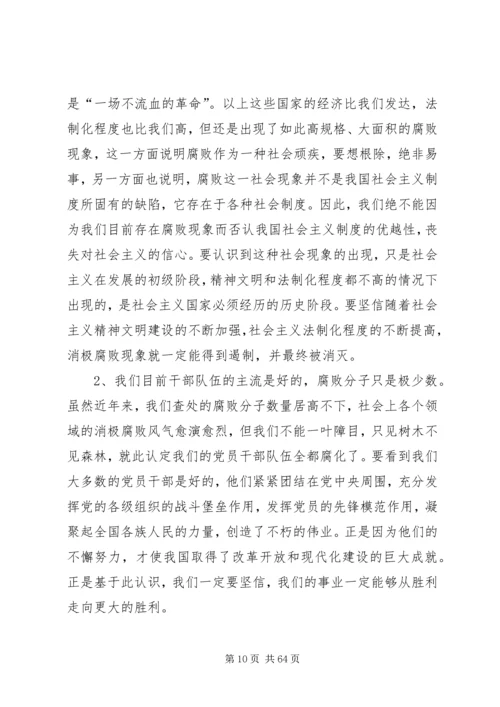 是“一场不流血的革命”。以上这些国家的经济比我们发达，法制化程度也比我们高，但还是出现了如此高规格、大面积的腐败现象，这一方面说明腐败作为一种社会顽疾，要想根除，绝非易事，另一方面也说明，腐败这一社会现象并不是我国社会主义制度所固有的缺陷，它存在于各种社会制度。因此，我们绝不能因为我们目前存在腐败现象而否认我国社会主义制度的优越性，丧失对社会主义的信心。要认识到这种社会现象的出现，只是社会主义在发展的初级阶段，精神文明和法制化程度都不高的情况下出现的，是社会主义国家必须经历的历史阶段。要坚信随着社会主义精神文明建设的不断加强，社会主义法制化程度的不断提高，消极腐败现象就一定能得到遏制，并最终被消灭。

2、我们目前干部队伍的主流是好的，腐败分子只是极少数。虽然近年来，我们查处的腐败分子数量居高不下，社会上各个领域的消极腐败风气愈演愈烈，但我们不能一叶障目，只见树木不见森林，就此认定我们的党员干部队伍全都腐化了。要看到我们大多数的党员干部是好的，他们紧紧团结在党中央周围，充分发挥党的各级组织的战斗堡垒作用，发挥党员的先锋模范作用，凝聚起全国各族人民的力量，创造了不朽的伟业。正是因为他们的不懈努力，才使我国取得了改革开放和现代化建设的巨大成就。正是基于此认识，我们一定要坚信，我们的事业一定能够从胜利走向更大的胜利。

第 10 页 共 64 页